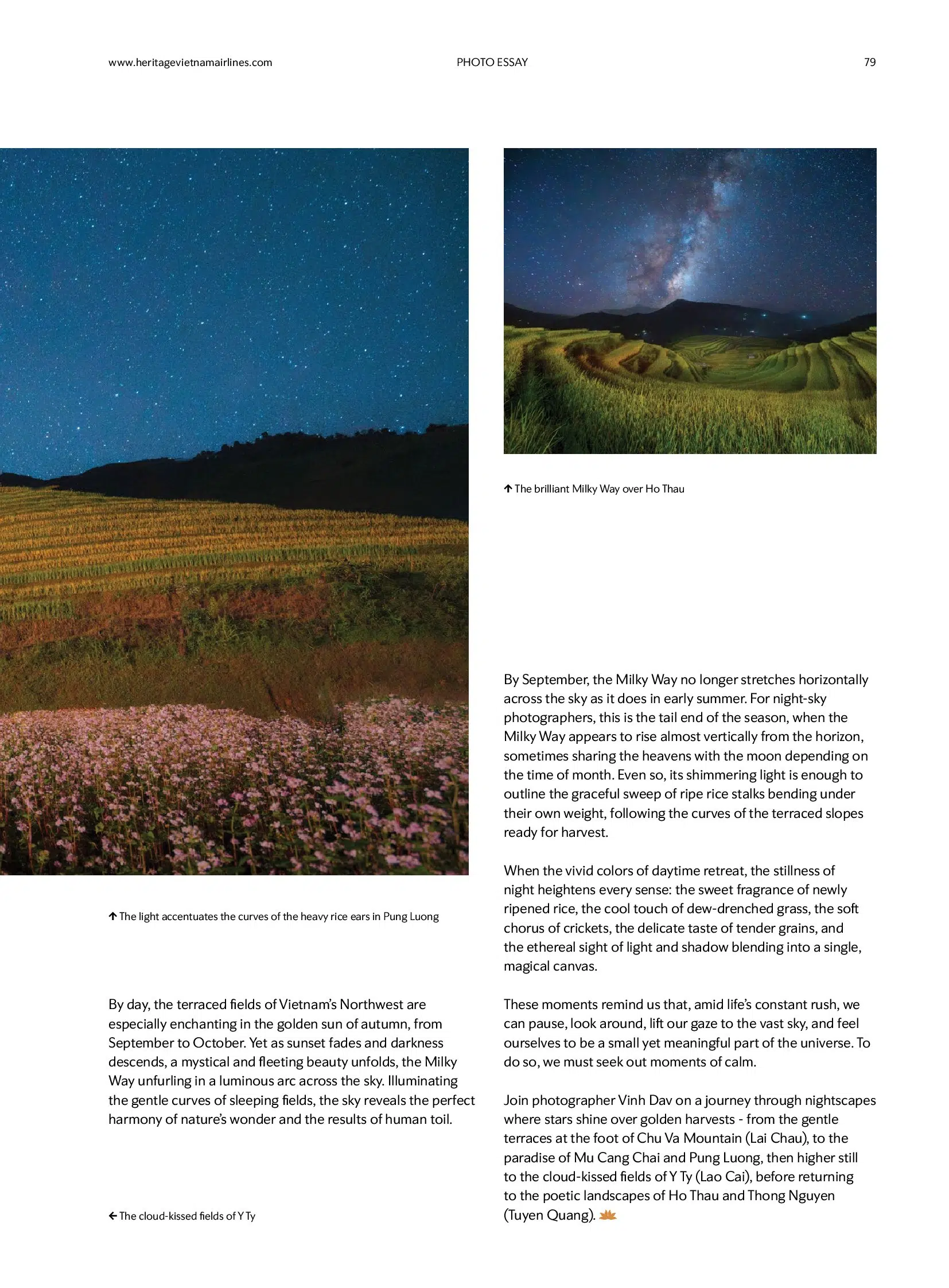 www.heritagevietnamairlines.com PHOTO ESSAY 79

↑ The light accentuates the curves of the heavy rice ears in Pung Luong

By day, the terraced fields of Vietnam's Northwest are especially enchanting in the golden sun of autumn, from September to October. Yet as sunset fades and darkness descends, a mystical and fleeting beauty unfolds, the Milky Way unfurling in a luminous arc across the sky. Illuminating the gentle curves of sleeping fields, the sky reveals the perfect harmony of nature's wonder and the results of human toil.

← The cloud-kissed fields of Y Ty

↑ The brilliant Milky Way over Ho Thau

By September, the Milky Way no longer stretches horizontally across the sky as it does in early summer. For night-sky photographers, this is the tail end of the season, when the Milky Way appears to rise almost vertically from the horizon, sometimes sharing the heavens with the moon depending on the time of month. Even so, its shimmering light is enough to outline the graceful sweep of ripe rice stalks bending under their own weight, following the curves of the terraced slopes ready for harvest.

When the vivid colors of daytime retreat, the stillness of night heightens every sense: the sweet fragrance of newly ripened rice, the cool touch of dew-drenched grass, the soft chorus of crickets, the delicate taste of tender grains, and the ethereal sight of light and shadow blending into a single, magical canvas.

These moments remind us that, amid life's constant rush, we can pause, look around, lift our gaze to the vast sky, and feel ourselves to be a small yet meaningful part of the universe. To do so, we must seek out moments of calm.

Join photographer Vinh Dav on a journey through nightscapes where stars shine over golden harvests - from the gentle terraces at the foot of Chu Va Mountain (Lai Chau), to the paradise of Mu Cang Chai and Pung Luong, then higher still to the cloud-kissed fields of Y Ty (Lao Cai), before returning to the poetic landscapes of Ho Thau and Thong Nguyen (Tuyen Quang).